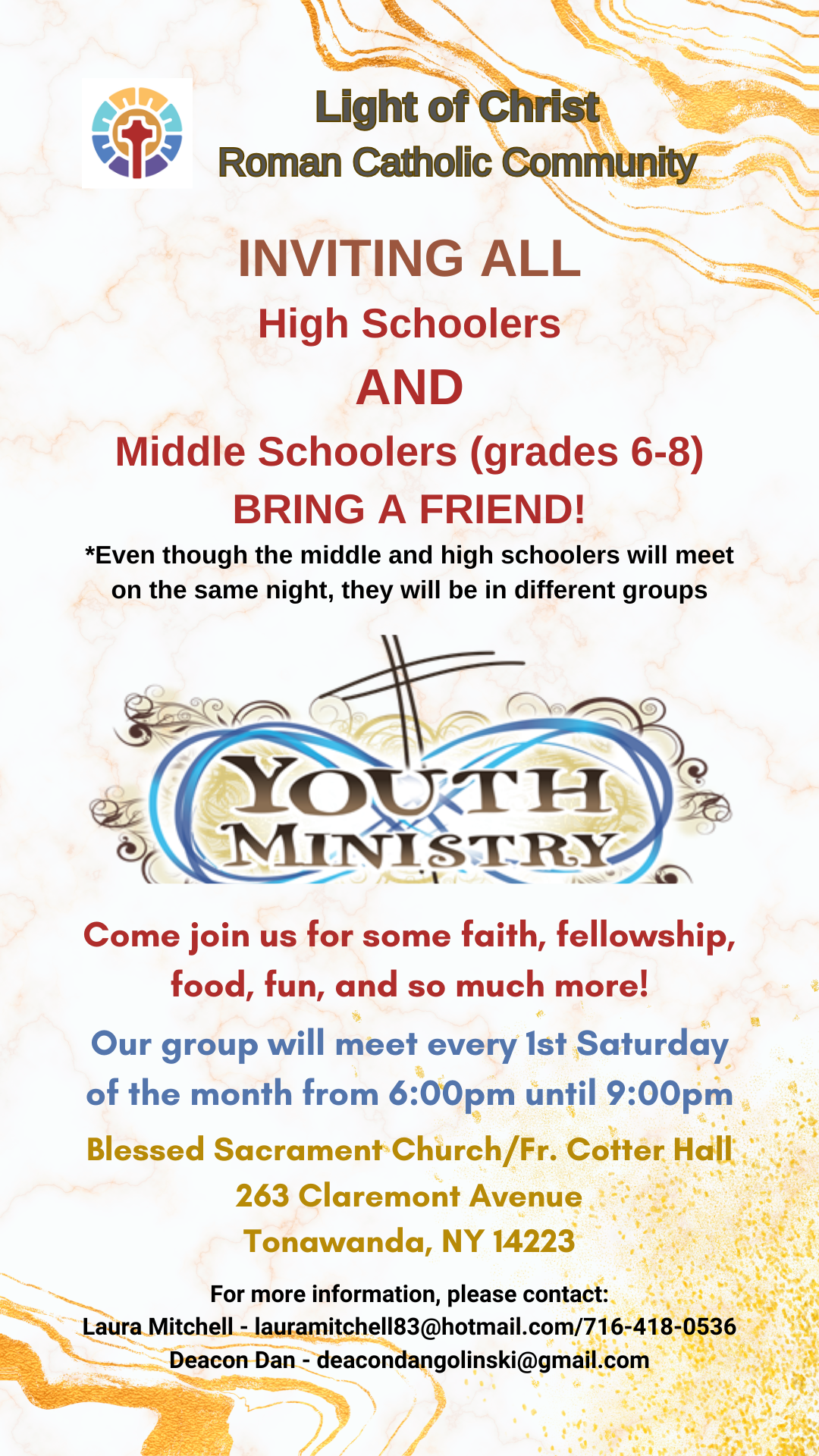 Light of Christ
Roman Catholic Community

INVITING ALL
High Schoolers
AND
Middle Schoolers (grades 6-8)
BRING A FRIEND!

*Even though the middle and high schoolers will meet on the same night, they will be in different groups

YOUTH
MINISTRY

Come join us for some faith, fellowship, food, fun, and so much more!

Our group will meet every 1st Saturday of the month from 6:00pm until 9:00pm

Blessed Sacrament Church/Fr. Cotter Hall
263 Claremont Avenue
Tonawanda, NY 14223

For more information, please contact:
Laura Mitchell - lauramitchell83@hotmail.com/716-418-0536
Deacon Dan - deacondangolinski@gmail.com